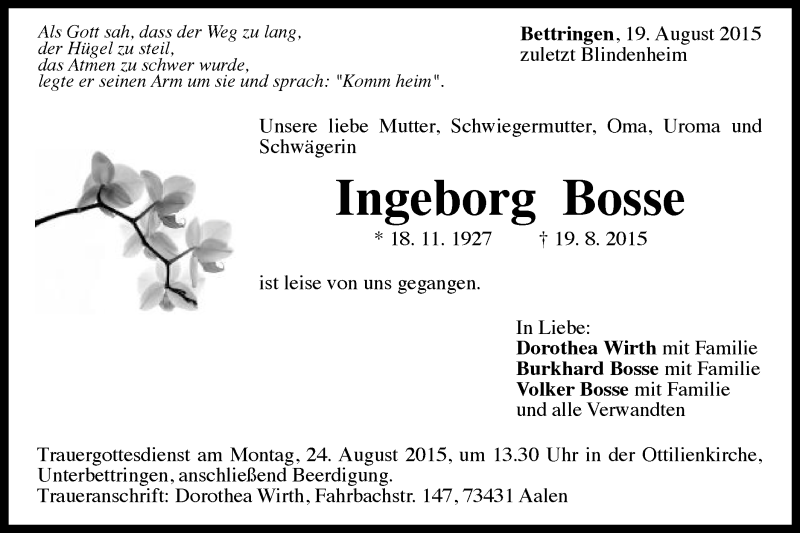 Als Gott sah, dass der Weg zu lang,
der Hügel zu steil,
das Atmen zu schwer wurde,
legte er seinen Arm um sie und sprach: "Komm heim".

Bettringen, 19. August 2015
zuletzt Blindenheim

Unsere liebe Mutter, Schwiegermutter, Oma, Uroma und Schwägerin

Ingeborg Bosse

* 18. 11. 1927 † 19. 8. 2015

ist leise von uns gegangen.

In Liebe:
Dorothea Wirth mit Familie
Burkhard Bosse mit Familie
Volker Bosse mit Familie
und alle Verwandten

Trauergottesdienst am Montag, 24. August 2015, um 13.30 Uhr in der Ottilienkirche, Unterbettringen, anschließend Beerdigung.
Traueranschrift: Dorothea Wirth, Fahrbachstr. 147, 73431 Aalen